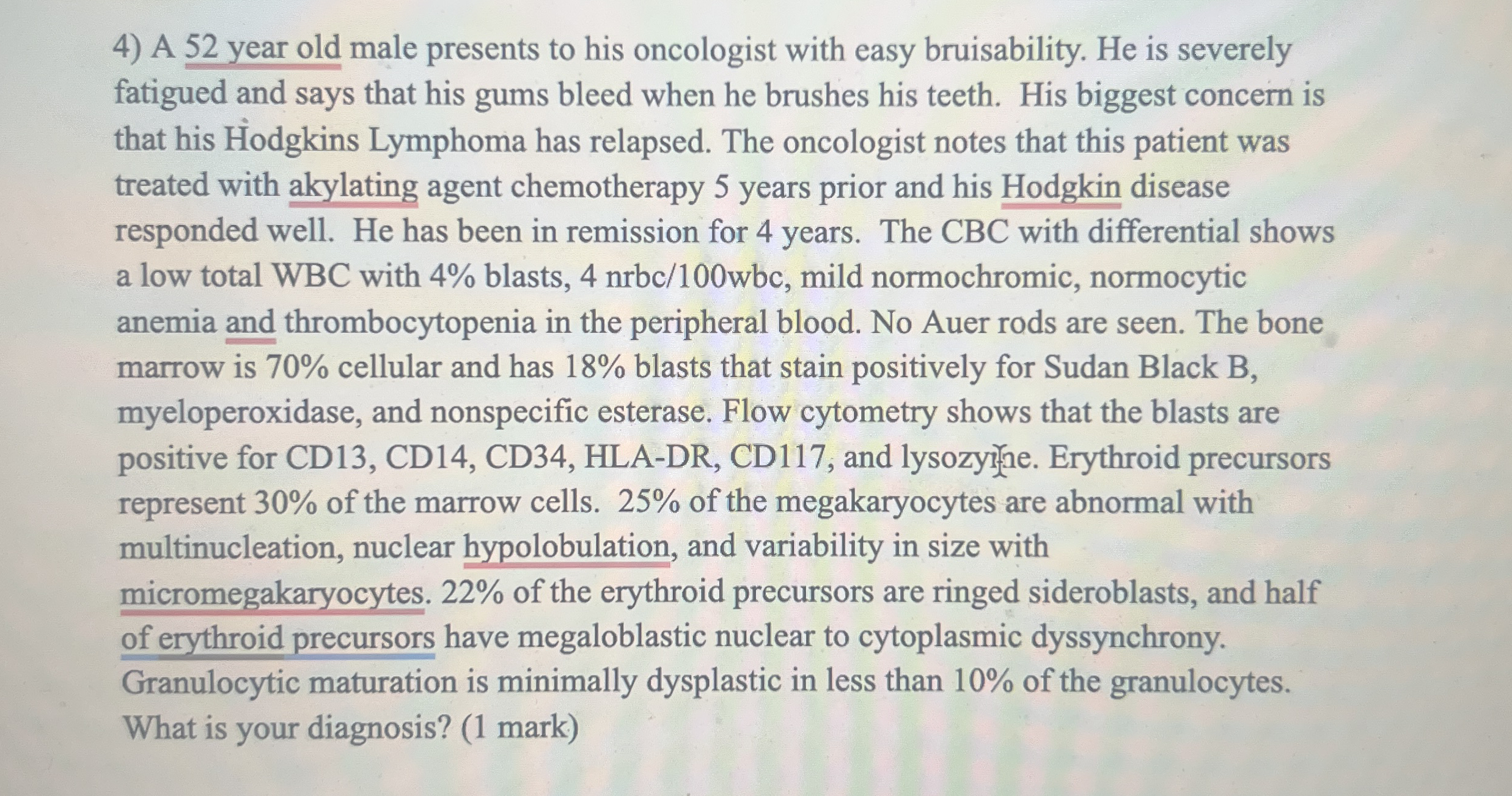 4) A 52 year old male presents to his oncologist with easy bruisability. He is severely fatigued and says that his gums bleed when he brushes his teeth. His biggest concern is that his Hodgkins Lymphoma has relapsed. The oncologist notes that this patient was treated with akylating agent chemotherapy 5 years prior and his Hodgkin disease responded well. He has been in remission for 4 years. The CBC with differential shows a low total WBC with 4% blasts, 4 nrbc/100wbc, mild normochromic, normocytic anemia and thrombocytopenia in the peripheral blood. No Auer rods are seen. The bone marrow is 70% cellular and has 18% blasts that stain positively for Sudan Black B, myeloperoxidase, and nonspecific esterase. Flow cytometry shows that the blasts are positive for CD13, CD14, CD34, HLA-DR, CD117, and lysozyme. Erythroid precursors represent 30% of the marrow cells. 25% of the megakaryocytes are abnormal with multinucleation, nuclear hypolobulation, and variability in size with micromegakaryocytes. 22% of the erythroid precursors are ringed sideroblasts, and half of erythroid precursors have megaloblastic nuclear to cytoplasmic dyssynchrony. Granulocytic maturation is minimally dysplastic in less than 10% of the granulocytes. What is your diagnosis? (1 mark)